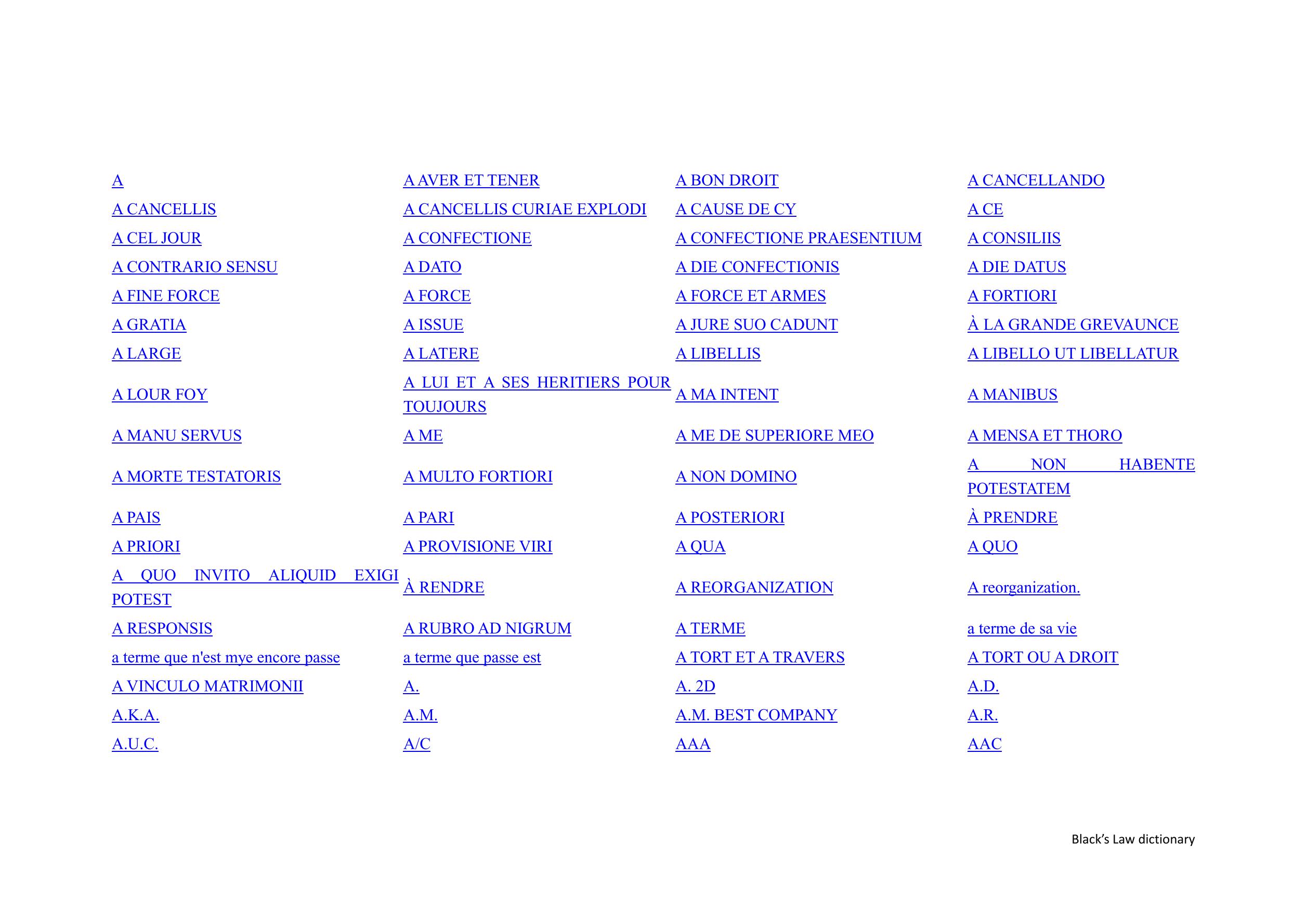 | | | | |
|---|---|---|---|
| A | A AVER ET TENER | A BON DROIT | A CANCELLANDO |
| A CANCELLIS | A CANCELLIS CURIAE EXPLODI | A CAUSE DE CY | A CE |
| A CEL JOUR | A CONFECTIONE | A CONFECTIONE PRAESENTIUM | A CONSILIIS |
| A CONTRARIO SENSU | A DATO | A DIE CONFECTIONIS | A DIE DATUS |
| A FINE FORCE | A FORCE | A FORCE ET ARMES | A FORTIORI |
| A GRATIA | A ISSUE | A JURE SUO CADUNT | À LA GRANDE GREVAUNCE |
| A LARGE | A LATERE | A LIBELLIS | A LIBELLO UT LIBELLATUR |
| A LOUR FOY | A LUI ET A SES HERITIERS POUR TOUJOURS | A MA INTENT | A MANIBUS |
| A MANU SERVUS | A ME | A ME DE SUPERIORE MEO | A MENSA ET THORO |
| A MORTE TESTATORIS | A MULTO FORTIORI | A NON DOMINO | A NON HABENTE POTESTATEM |
| A PAIS | A PARI | A POSTERIORI | À PRENDRE |
| A PRIORI | A PROVISIONE VIRI | A QUA | A QUO |
| A QUO INVITO ALIQUID EXIGI POTEST | À RENDRE | A REORGANIZATION | A reorganization. |
| A RESPONSIS | A RUBRO AD NIGRUM | A TERME | a terme de sa vie |
| a terme que n'est mye encore passe | a terme que passe est | A TORT ET A TRAVERS | A TORT OU A DROIT |
| A VINCULO MATRIMONII | A. | A. 2D | A.D. |
| A.K.A. | A.M. | A.M. BEST COMPANY | A.R. |
| A.U.C. | A/C | AAA | AAC |

Black's Law dictionary